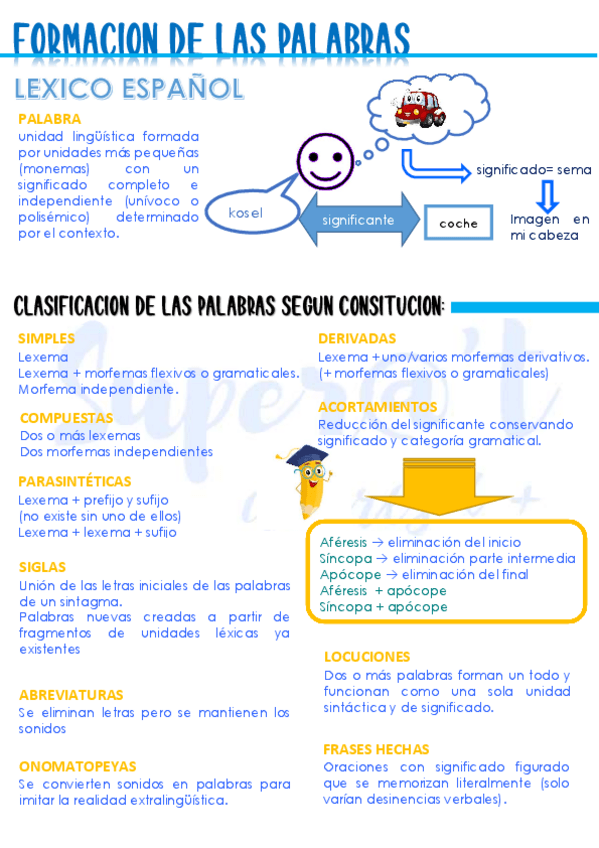 FORMACION DE LAS PALABRAS

LEXICO ESPAÑOL

PALABRA
unidad lingüística formada por unidades más pequeñas (monemas) con un significado completo e independiente (unívoco o polisémico) determinado por el contexto.

kosel

significante

coche

significado= sema

Imagen en mi cabeza

CLASIFICACION DE LAS PALABRAS SEGUN CONSITUCION:

SIMPLES
Lexema
Lexema + morfemas flexivos o gramaticales.
Morfema independiente.

COMPUESTAS
Dos o más lexemas
Dos morfemas independientes

PARASINTÉTICAS
Lexema + prefijo y sufijo
(no existe sin uno de ellos)
Lexema + lexema + sufijo

SIGLAS
Unión de las letras iniciales de las palabras de un sintagma.
Palabras nuevas creadas a partir de fragmentos de unidades léxicas ya existentes

ABREVIATURAS
Se eliminan letras pero se mantienen los sonidos

ONOMATOPEYAS
Se convierten sonidos en palabras para imitar la realidad extralingüística.

DERIVADAS
Lexema + uno/varios morfemas derivativos.
(+ morfemas flexivos o gramaticales)

ACORTAMIENTOS
Reducción del significante conservando significado y categoría gramatical.

Aféresis → eliminación del inicio
Síncopa → eliminación parte intermedia
Apócope → eliminación del final
Aféresis + apócope
Síncopa + apócope

LOCUCIONES
Dos o más palabras forman un todo y funcionan como una sola unidad sintáctica y de significado.

FRASES HECHAS
Oraciones con significado figurado que se memorizan literalmente (solo varían desinencias verbales).